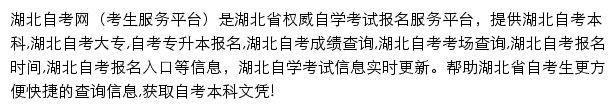 湖北自考网（考生服务平台）是湖北省权威自学考试报名服务平台，提供湖北自考本科,湖北自考大专,自考专升本报名,湖北自考成绩查询,湖北自考考场查询,湖北自考报名时间,湖北自考报名入口等信息，湖北自学考试信息实时更新。帮助湖北省自考生更方便快捷的查询信息,获取自考本科文凭!